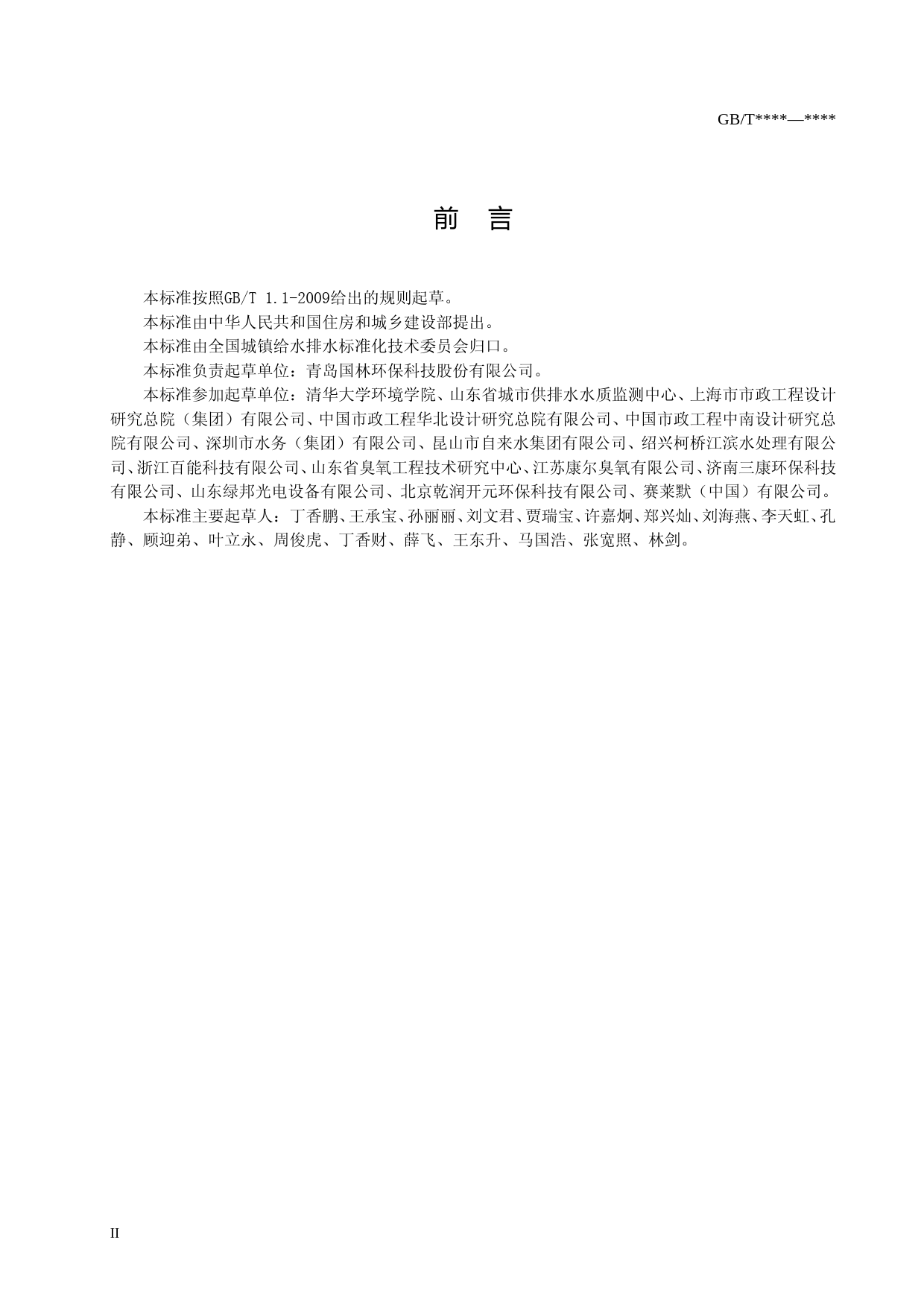 GB/T****—****

前 言

本标准按照GB/T 1.1-2009给出的规则起草。

本标准由中华人民共和国住房和城乡建设部提出。

本标准由全国城镇给水排水标准化技术委员会归口。

本标准负责起草单位：青岛国林环保科技股份有限公司。

本标准参加起草单位：清华大学环境学院、山东省城市供排水水质监测中心、上海市市政工程设计研究总院（集团）有限公司、中国市政工程华北设计研究总院有限公司、中国市政工程中南设计研究总院有限公司、深圳市水务（集团）有限公司、昆山市自来水集团有限公司、绍兴柯桥江滨水处理有限公司、浙江百能科技有限公司、山东省臭氧工程技术研究中心、江苏康尔臭氧有限公司、济南三康环保科技有限公司、山东绿邦光电设备有限公司、北京乾润开元环保科技有限公司、赛莱默（中国）有限公司。

本标准主要起草人：丁香鹏、王承宝、孙丽丽、刘文君、贾瑞宝、许嘉炯、郑兴灿、刘海燕、李天虹、孔静、顾迎弟、叶立永、周俊虎、丁香财、薛飞、王东升、马国浩、张宽照、林剑。

II